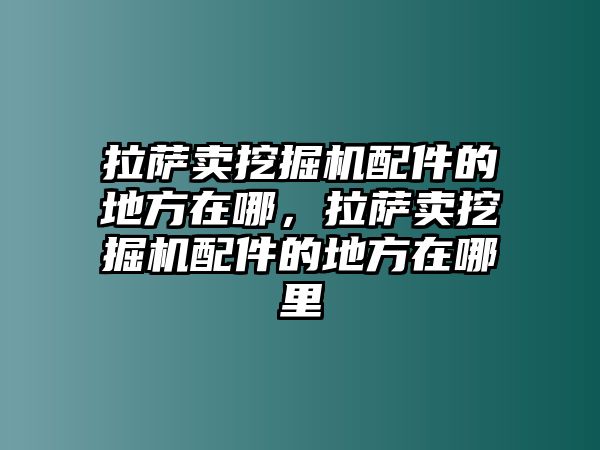 拉萨卖挖掘机配件的地方在哪，拉萨卖挖掘机配件的地方在哪里